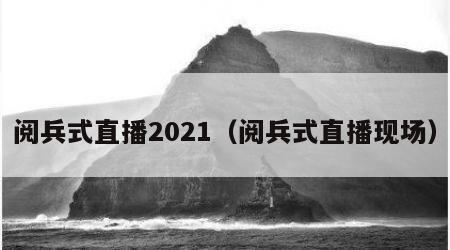 阅兵式直播2021（阅兵式直播现场）